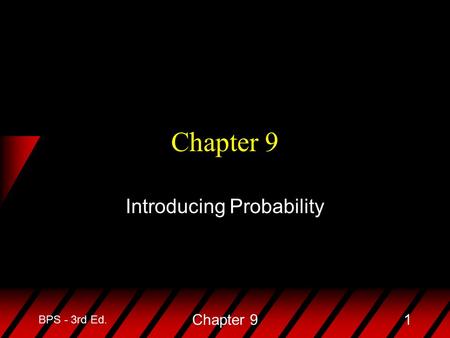 Chapter 9

Introducing Probability

BPS - 3rd Ed.

Chapter 9

1